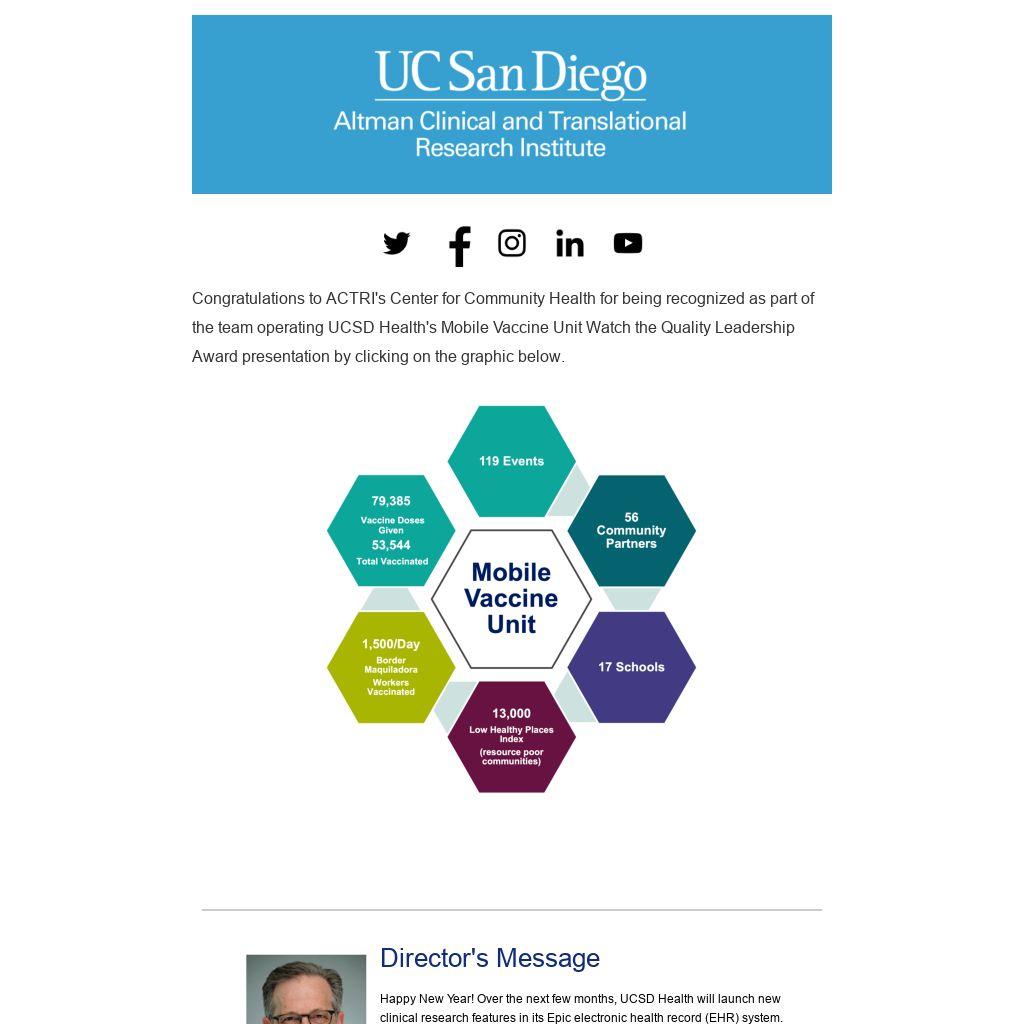 UC San Diego
Altman Clinical and Translational Research Institute

Congratulations to ACTRI's Center for Community Health for being recognized as part of the team operating UCSD Health's Mobile Vaccine Unit Watch the Quality Leadership Award presentation by clicking on the graphic below.

119 Events

56 Community Partners

17 Schools

13,000 Low Healthy Places Index (resource poor communities)

1,500/Day Border Maquiladora Workers Vaccinated

79,385 Vaccine Doses Given 53,544 Total Vaccinated

Mobile Vaccine Unit

Director's Message

Happy New Year! Over the next few months, UCSD Health will launch new clinical research features in its Epic electronic health record (EHR) system.